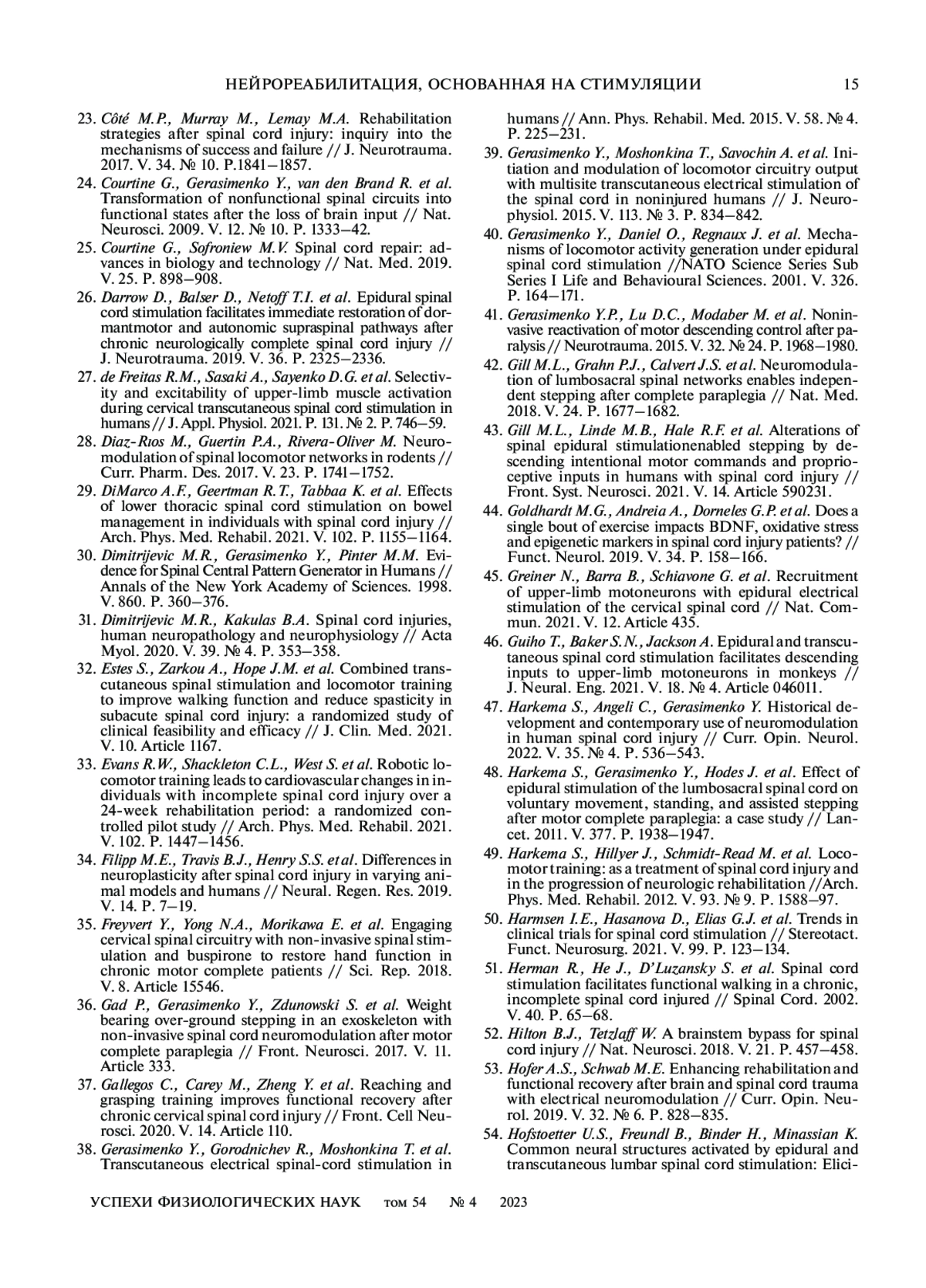 НЕЙРОРЕАБИЛИТАЦИЯ, ОСНОВАННАЯ НА СТИМУЛЯЦИИ 15

23. Côté M.P., Murray M., Lemay M.A. Rehabilitation strategies after spinal cord injury: inquiry into the mechanisms of success and failure // J. Neurotrauma. 2017. V. 34. № 10. P.1841–1857.

24. Courtine G., Gerasimenko Y., van den Brand R. et al. Transformation of nonfunctional spinal circuits into functional states after the loss of brain input // Nat. Neurosci. 2009. V. 12. № 10. P. 1333–42.

25. Courtine G., Sofroniew M.V. Spinal cord repair: advances in biology and technology // Nat. Med. 2019. V. 25. P. 898–908.

26. Darrow D., Balser D., Netoff T.I. et al. Epidural spinal cord stimulation facilitates immediate restoration of dormantmotor and autonomic supraspinal pathways after chronic neurologically complete spinal cord injury // J. Neurotrauma. 2019. V. 36. P. 2325–2336.

27. de Freitas R.M., Sasaki A., Sayenko D.G. et al. Selectivity and excitability of upper-limb muscle activation during cervical transcutaneous spinal cord stimulation in humans // J. Appl. Physiol. 2021. P. 131. № 2. P. 746–59.

28. Diaz-Rιos M., Guertin P.A., Rivera-Oliver M. Neuromodulation of spinal locomotor networks in rodents // Curr. Pharm. Des. 2017. V. 23. P. 1741–1752.

29. DiMarco A.F., Geertman R.T., Tabbaa K. et al. Effects of lower thoracic spinal cord stimulation on bowel management in individuals with spinal cord injury // Arch. Phys. Med. Rehabil. 2021. V. 102. P. 1155–1164.

30. Dimitrijevic M.R., Gerasimenko Y., Pinter M.M. Evidence for Spinal Central Pattern Generator in Humans // Annals of the New York Academy of Sciences. 1998. V. 860. P. 360–376.

31. Dimitrijevic M.R., Kakulas B.A. Spinal cord injuries, human neuropathology and neurophysiology // Acta Myol. 2020. V. 39. № 4. P. 353–358.

32. Estes S., Zarkou A., Hope J.M. et al. Combined transcutaneous spinal stimulation and locomotor training to improve walking function and reduce spasticity in subacute spinal cord injury: a randomized study of clinical feasibility and efficacy // J. Clin. Med. 2021. V. 10. Article 1167.

33. Evans R.W., Shackleton C.L., West S. et al. Robotic locomotor training leads to cardiovascular changes in individuals with incomplete spinal cord injury over a 24-week rehabilitation period: a randomized controlled pilot study // Arch. Phys. Med. Rehabil. 2021. V. 102. P. 1447–1456.

34. Filipp M.E., Travis B.J., Henry S.S. et al. Differences in neuroplasticity after spinal cord injury in varying animal models and humans // Neural. Regen. Res. 2019. V. 14. P. 7–19.

35. Freyvert Y., Yong N.A., Morikawa E. et al. Engaging cervical spinal circuitry with non-invasive spinal stimulation and buspirone to restore hand function in chronic motor complete patients // Sci. Rep. 2018. V. 8. Article 15546.

36. Gad P., Gerasimenko Y., Zdunowski S. et al. Weight bearing over-ground stepping in an exoskeleton with non-invasive spinal cord neuromodulation after motor complete paraplegia // Front. Neurosci. 2017. V. 11. Article 333.

37. Gallegos C., Carey M., Zheng Y. et al. Reaching and grasping training improves functional recovery after chronic cervical spinal cord injury // Front. Cell Neurosci. 2020. V. 14. Article 110.

38. Gerasimenko Y., Gorodnichev R., Moshonkina T. et al. Transcutaneous electrical spinal-cord stimulation in humans // Ann. Phys. Rehabil. Med. 2015. V. 58. № 4. P. 225–231.

39. Gerasimenko Y., Moshonkina T., Savochin A. et al. Initiation and modulation of locomotor circuitry output with multisite transcutaneous electrical stimulation of the spinal cord in noninjured humans // J. Neurophysiol. 2015. V. 113. № 3. P. 834–842.

40. Gerasimenko Y., Daniel O., Regnaux J. et al. Mechanisms of locomotor activity generation under epidural spinal cord stimulation //NATO Science Series Sub Series I Life and Behavioural Sciences. 2001. V. 326. P. 164–171.

41. Gerasimenko Y.P., Lu D.C., Modaber M. et al. Noninvasive reactivation of motor descending control after paralysis // Neurotrauma. 2015. V. 32. № 24. P. 1968–1980.

42. Gill M.L., Grahn P.J., Calvert J.S. et al. Neuromodulation of lumbosacral spinal networks enables independent stepping after complete paraplegia // Nat. Med. 2018. V. 24. P. 1677–1682.

43. Gill M.L., Linde M.B., Hale R.F. et al. Alterations of spinal epidural stimulationenabled stepping by descending intentional motor commands and proprioceptive inputs in humans with spinal cord injury // Front. Syst. Neurosci. 2021. V. 14. Article 590231.

44. Goldhardt M.G., Andreia A., Dorneles G.P. et al. Does a single bout of exercise impacts BDNF, oxidative stress and epigenetic markers in spinal cord injury patients? // Funct. Neurol. 2019. V. 34. P. 158–166.

45. Greiner N., Barra B., Schiavone G. et al. Recruitment of upper-limb motoneurons with epidural electrical stimulation of the cervical spinal cord // Nat. Commun. 2021. V. 12. Article 435.

46. Guiho T., Baker S.N., Jackson A. Epidural and transcutaneous spinal cord stimulation facilitates descending inputs to upper-limb motoneurons in monkeys // J. Neural. Eng. 2021. V. 18. № 4. Article 046011.

47. Harkema S., Angeli C., Gerasimenko Y. Historical development and contemporary use of neuromodulation in human spinal cord injury // Curr. Opin. Neurol. 2022. V. 35. № 4. P. 536–543.

48. Harkema S., Gerasimenko Y., Hodes J. et al. Effect of epidural stimulation of the lumbosacral spinal cord on voluntary movement, standing, and assisted stepping after motor complete paraplegia: a case study // Lancet. 2011. V. 377. P. 1938–1947.

49. Harkema S., Hillyer J., Schmidt-Read M. et al. Locomotor training: as a treatment of spinal cord injury and in the progression of neurologic rehabilitation //Arch. Phys. Med. Rehabil. 2012. V. 93. № 9. P. 1588–97.

50. Harmsen I.E., Hasanova D., Elias G.J. et al. Trends in clinical trials for spinal cord stimulation // Stereotact. Funct. Neurosurg. 2021. V. 99. P. 123–134.

51. Herman R., He J., D'Luzansky S. et al. Spinal cord stimulation facilitates functional walking in a chronic, incomplete spinal cord injured // Spinal Cord. 2002. V. 40. P. 65–68.

52. Hilton B.J., Tetzlaff W. A brainstem bypass for spinal cord injury // Nat. Neurosci. 2018. V. 21. P. 457–458.

53. Hofer A.S., Schwab M.E. Enhancing rehabilitation and functional recovery after brain and spinal cord trauma with electrical neuromodulation // Curr. Opin. Neurol. 2019. V. 32. № 6. P. 828–835.

54. Hofstoetter U.S., Freundl B., Binder H., Minassian K. Common neural structures activated by epidural and transcutaneous lumbar spinal cord stimulation: Elici-

УСПЕХИ ФИЗИОЛОГИЧЕСКИХ НАУК том 54 № 4 2023